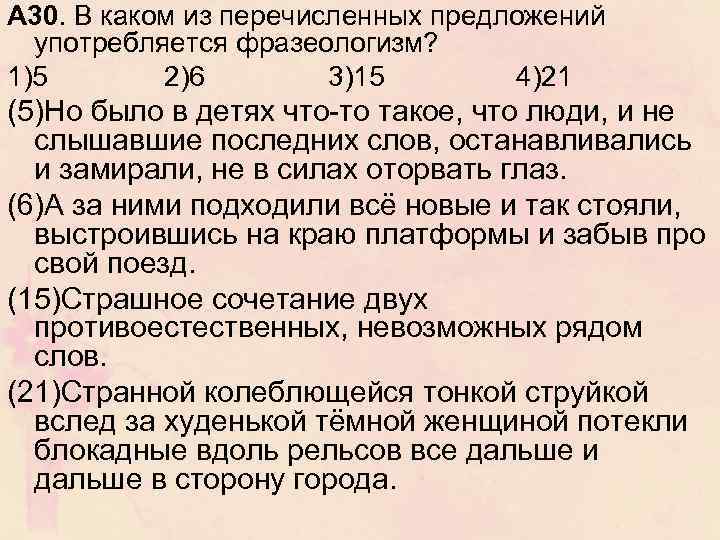 А30. В каком из перечисленных предложений употребляется фразеологизм?

1)5 2)6 3)15 4)21

(5)Но было в детях что-то такое, что люди, и не слышавшие последних слов, останавливались и замирали, не в силах оторвать глаз.

(6)А за ними подходили всё новые и так стояли, выстроившись на краю платформы и забыв про свой поезд.

(15)Страшное сочетание двух противоестественных, невозможных рядом слов.

(21)Странной колеблющейся тонкой струйкой вслед за худенькой тёмной женщиной потекли блокадные вдоль рельсов все дальше и дальше в сторону города.